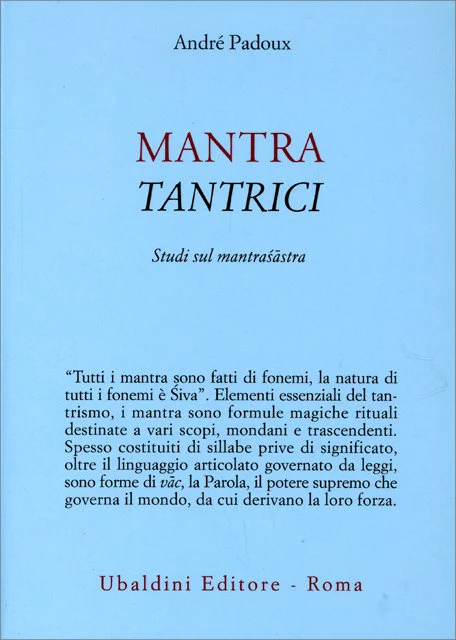 André Padoux

MANTRA
TANTRICI

Studi sul mantraśāstra

"Tutti i mantra sono fatti di fonemi, la natura di tutti i fonemi è Śiva". Elementi essenziali del tantrismo, i mantra sono formule magiche rituali destinate a vari scopi, mondani e trascendenti. Spesso costituiti di sillabe prive di significato, oltre il linguaggio articolato governato da leggi, sono forme di vāc, la Parola, il potere supremo che governa il mondo, da cui derivano la loro forza.

Ubaldini Editore - Roma